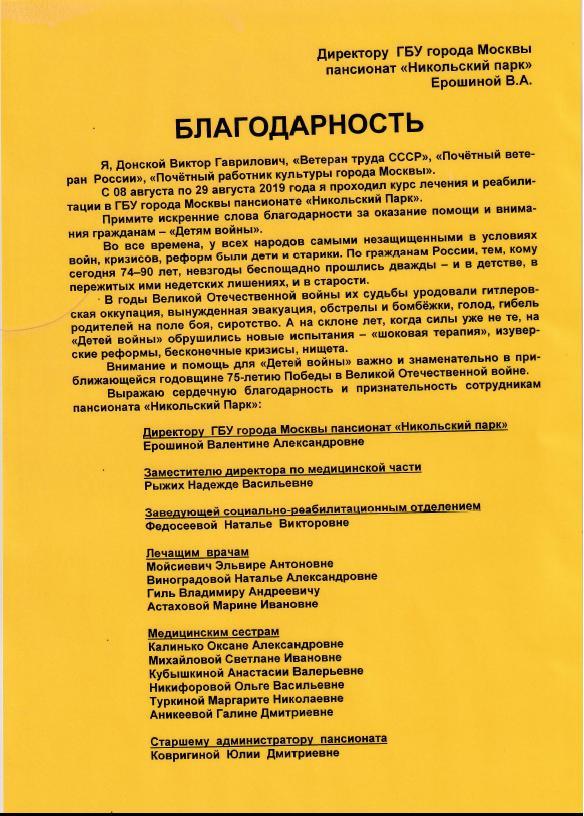 Директору ГБУ города Москвы пансионат «Никольский парк» Ерошиной В.А.

БЛАГОДАРНОСТЬ

Я, Донской Виктор Гаврилович, «Ветеран труда СССР», «Почётный ветеран России», «Почётный работник культуры города Москвы».

С 08 августа по 29 августа 2019 года я проходил курс лечения и реабилитации в ГБУ города Москвы пансионате «Никольский Парк».

Примите искренние слова благодарности за оказание помощи и внимания гражданам – «Детям войны».

Во все времена, у всех народов самыми незащищенными в условиях войн, кризисов, реформ были дети и старики. По гражданам России, тем, кому сегодня 74–90 лет, невзгоды беспощадно прошлись дважды – и в детстве, в пережитых ими недетских лишениях, и в старости.

В годы Великой Отечественной войны их судьбы уродовали гитлеровская оккупация, вынужденная эвакуация, обстрелы и бомбёжки, голод, гибель родителей на поле боя, сиротство. А на склоне лет, когда силы уже не те, на «Детей войны» обрушились новые испытания – «шоковая терапия», изуверские реформы, бесконечные кризисы, нищета.

Внимание и помощь для «Детей войны» важно и знаменательно в приближающейся годовщине 75-летию Победы в Великой Отечественной войне.

Выражаю сердечную благодарность и признательность сотрудникам пансионата «Никольский Парк»:

Директору ГБУ города Москвы пансионат «Никольский парк»
Ерошиной Валентине Александровне

Заместителю директора по медицинской части
Рыжих Надежде Васильевне

Заведующей социально-реабилитационным отделением
Федосеевой Наталье Викторовне

Лечащим врачам
Мойсиевич Эльвире Антоновне
Виноградовой Наталье Александровне
Гиль Владимиру Андреевичу
Астаховой Марине Ивановне

Медицинским сестрам
Калинько Оксане Александровне
Михайловой Светлане Ивановне
Кубышкиной Анастасии Валерьевне
Никифоровой Ольге Васильевне
Туркиной Маргарите Николаевне
Аникеевой Галине Дмитриевне

Старшему администратору пансионата
Ковригиной Юлии Дмитриевне